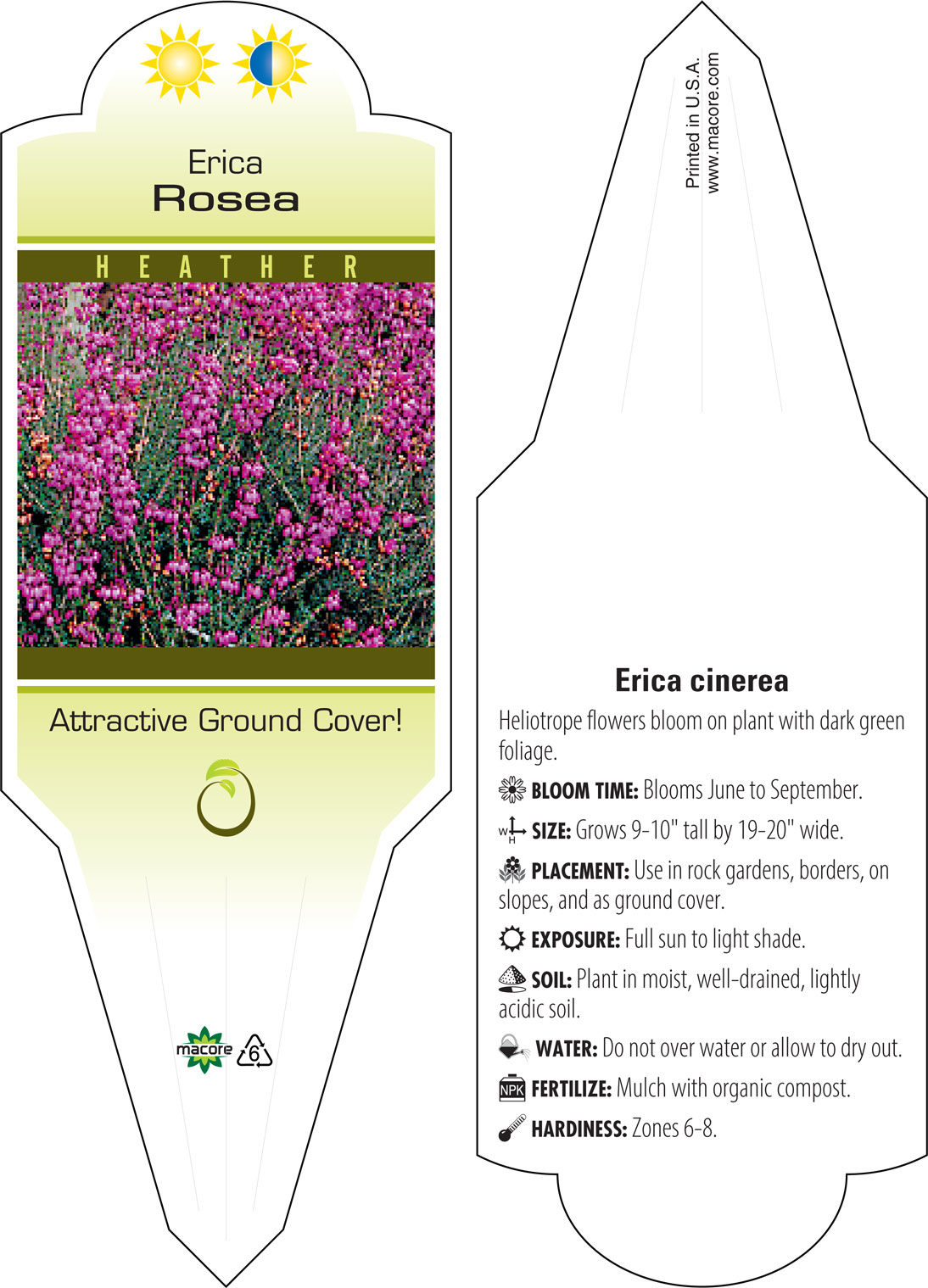 Erica
Rosea

HEATHER

Attractive Ground Cover!

macore 6

Printed in U.S.A.
www.macore.com

Erica cinerea

Heliotrope flowers bloom on plant with dark green foliage.

BLOOM TIME: Blooms June to September.

W H SIZE: Grows 9-10" tall by 19-20" wide.

PLACEMENT: Use in rock gardens, borders, on slopes, and as ground cover.

EXPOSURE: Full sun to light shade.

SOIL: Plant in moist, well-drained, lightly acidic soil.

WATER: Do not over water or allow to dry out.

NPK FERTILIZE: Mulch with organic compost.

HARDINESS: Zones 6-8.